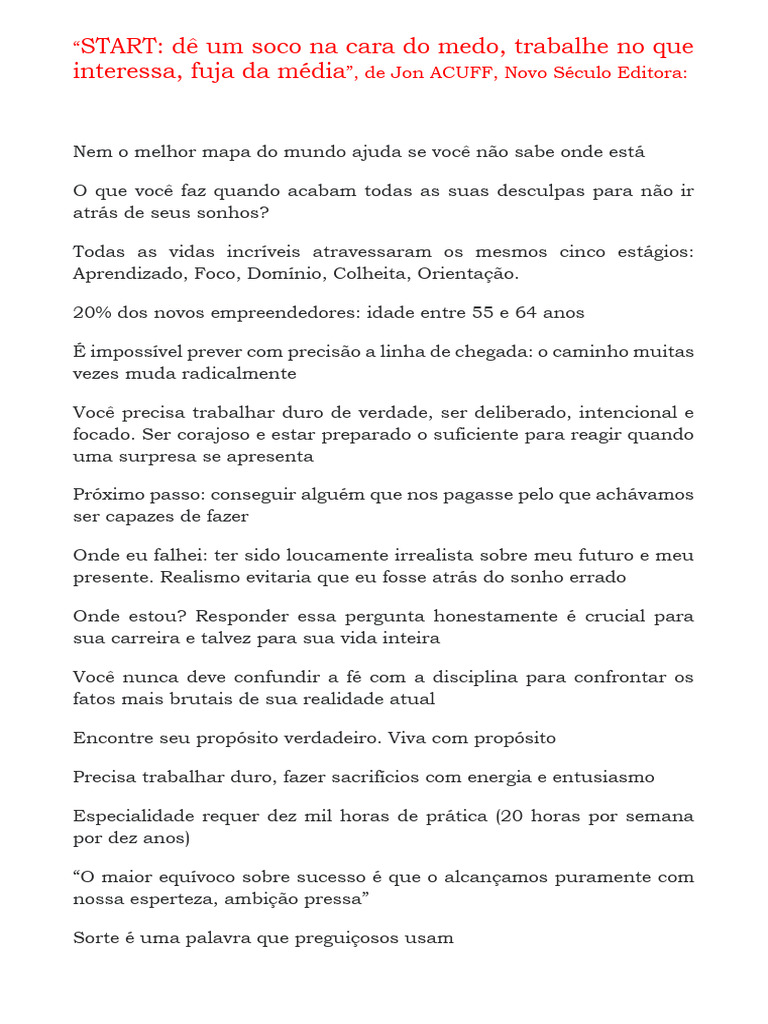 “START: dê um soco na cara do medo, trabalhe no que interessa, fuja da média”, de Jon ACUFF, Novo Século Editora:

Nem o melhor mapa do mundo ajuda se você não sabe onde está

O que você faz quando acabam todas as suas desculpas para não ir atrás de seus sonhos?

Todas as vidas incríveis atravessaram os mesmos cinco estágios: Aprendizado, Foco, Domínio, Colheita, Orientação.

20% dos novos empreendedores: idade entre 55 e 64 anos

É impossível prever com precisão a linha de chegada: o caminho muitas vezes muda radicalmente

Você precisa trabalhar duro de verdade, ser deliberado, intencional e focado. Ser corajoso e estar preparado o suficiente para reagir quando uma surpresa se apresenta

Próximo passo: conseguir alguém que nos pagasse pelo que achávamos ser capazes de fazer

Onde eu falhei: ter sido loucamente irrealista sobre meu futuro e meu presente. Realismo evitaria que eu fosse atrás do sonho errado

Onde estou? Responder essa pergunta honestamente é crucial para sua carreira e talvez para sua vida inteira

Você nunca deve confundir a fé com a disciplina para confrontar os fatos mais brutais de sua realidade atual

Encontre seu propósito verdadeiro. Viva com propósito

Precisa trabalhar duro, fazer sacrifícios com energia e entusiasmo

Especialidade requer dez mil horas de prática (20 horas por semana por dez anos)

“O maior equívoco sobre sucesso é que o alcançamos puramente com nossa esperteza, ambição pressa”

Sorte é uma palavra que preguiçosos usam